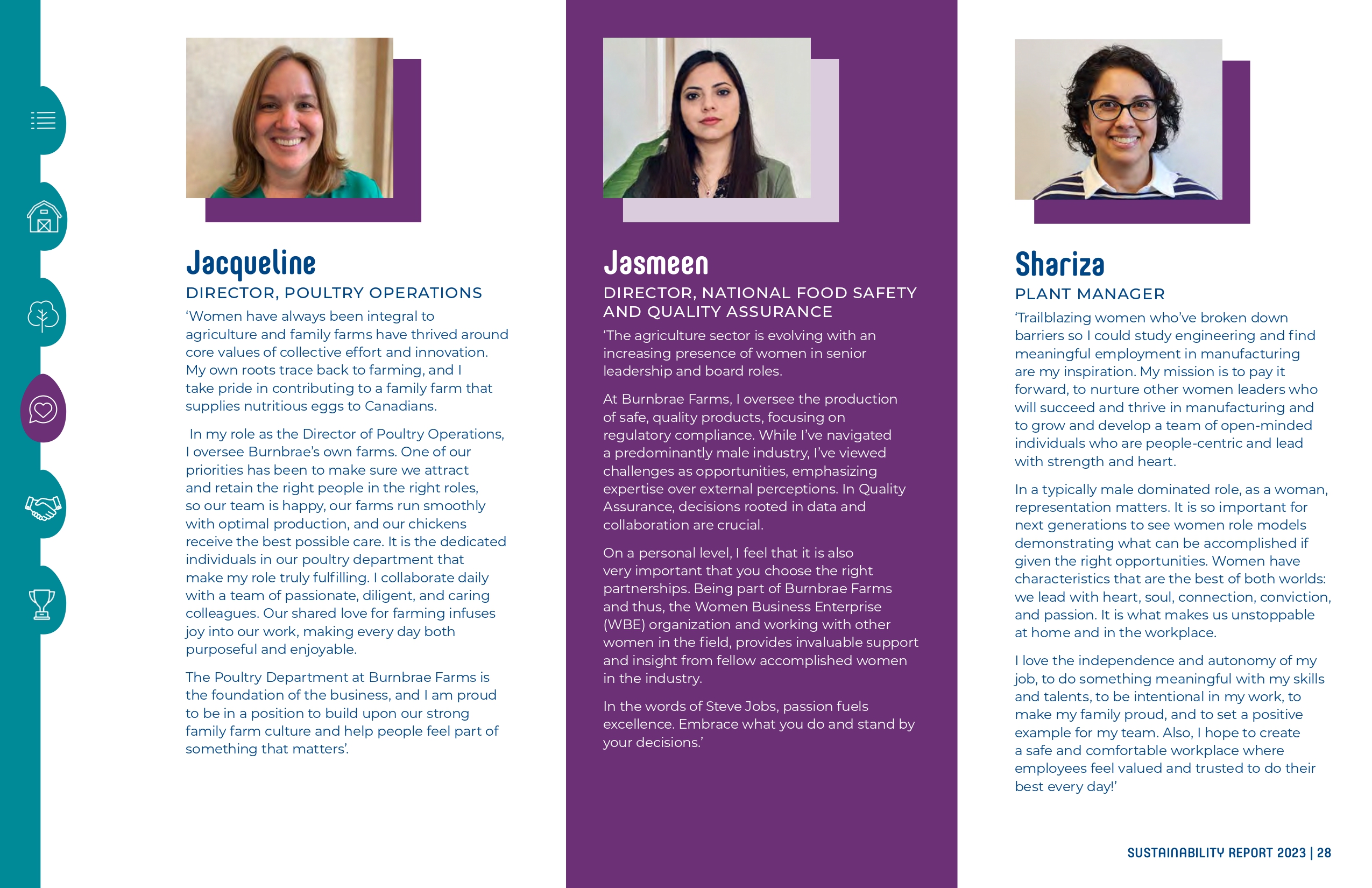 Jacqueline
DIRECTOR, POULTRY OPERATIONS

'Women have always been integral to agriculture and family farms have thrived around core values of collective effort and innovation. My own roots trace back to farming, and I take pride in contributing to a family farm that supplies nutritious eggs to Canadians.

In my role as the Director of Poultry Operations, I oversee Burnbrae's own farms. One of our priorities has been to make sure we attract and retain the right people in the right roles, so our team is happy, our farms run smoothly with optimal production, and our chickens receive the best possible care. It is the dedicated individuals in our poultry department that make my role truly fulfilling. I collaborate daily with a team of passionate, diligent, and caring colleagues. Our shared love for farming infuses joy into our work, making every day both purposeful and enjoyable.

The Poultry Department at Burnbrae Farms is the foundation of the business, and I am proud to be in a position to build upon our strong family farm culture and help people feel part of something that matters'.

Jasmeen
DIRECTOR, NATIONAL FOOD SAFETY AND QUALITY ASSURANCE

'The agriculture sector is evolving with an increasing presence of women in senior leadership and board roles.

At Burnbrae Farms, I oversee the production of safe, quality products, focusing on regulatory compliance. While I've navigated a predominantly male industry, I've viewed challenges as opportunities, emphasizing expertise over external perceptions. In Quality Assurance, decisions rooted in data and collaboration are crucial.

On a personal level, I feel that it is also very important that you choose the right partnerships. Being part of Burnbrae Farms and thus, the Women Business Enterprise (WBE) organization and working with other women in the field, provides invaluable support and insight from fellow accomplished women in the industry.

In the words of Steve Jobs, passion fuels excellence. Embrace what you do and stand by your decisions.'

Shariza
PLANT MANAGER

'Trailblazing women who've broken down barriers so I could study engineering and find meaningful employment in manufacturing are my inspiration. My mission is to pay it forward, to nurture other women leaders who will succeed and thrive in manufacturing and to grow and develop a team of open-minded individuals who are people-centric and lead with strength and heart.

In a typically male dominated role, as a woman, representation matters. It is so important for next generations to see women role models demonstrating what can be accomplished if given the right opportunities. Women have characteristics that are the best of both worlds: we lead with heart, soul, connection, conviction, and passion. It is what makes us unstoppable at home and in the workplace.

I love the independence and autonomy of my job, to do something meaningful with my skills and talents, to be intentional in my work, to make my family proud, and to set a positive example for my team. Also, I hope to create a safe and comfortable workplace where employees feel valued and trusted to do their best every day!'

SUSTAINABILITY REPORT 2023 | 28